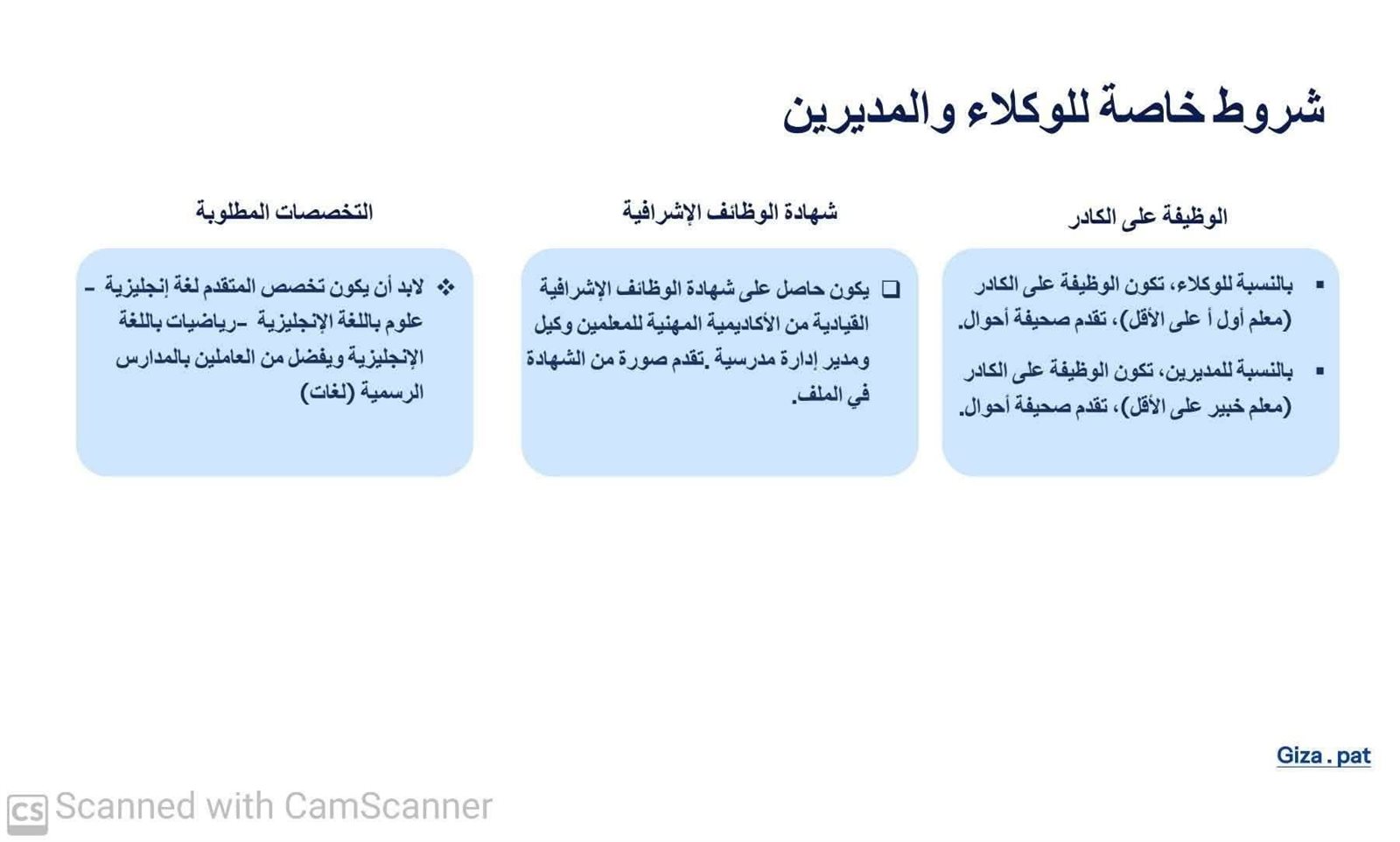 شروط خاصة للوكلاء والمديرين

الوظيفة على الكادر

▪ بالنسبة للوكلاء، تكون الوظيفة على الكادر (معلم أول أ على الأقل)، تقدم صحيفة أحوال.

▪ بالنسبة للمديرين، تكون الوظيفة على الكادر (معلم خبير على الأقل)، تقدم صحيفة أحوال.

شهادة الوظائف الإشرافية

❑ يكون حاصل على شهادة الوظائف الإشرافية القيادية من الأكاديمية المهنية للمعلمين وكيل ومدير إدارة مدرسية .تقدم صورة من الشهادة في الملف.

التخصصات المطلوبة

❖ لابد أن يكون تخصص المتقدم لغة إنجليزية - علوم باللغة الإنجليزية -رياضيات باللغة الإنجليزية ويفضل من العاملين بالمدارس الرسمية (لغات)

Giza . pat

CS Scanned with CamScanner